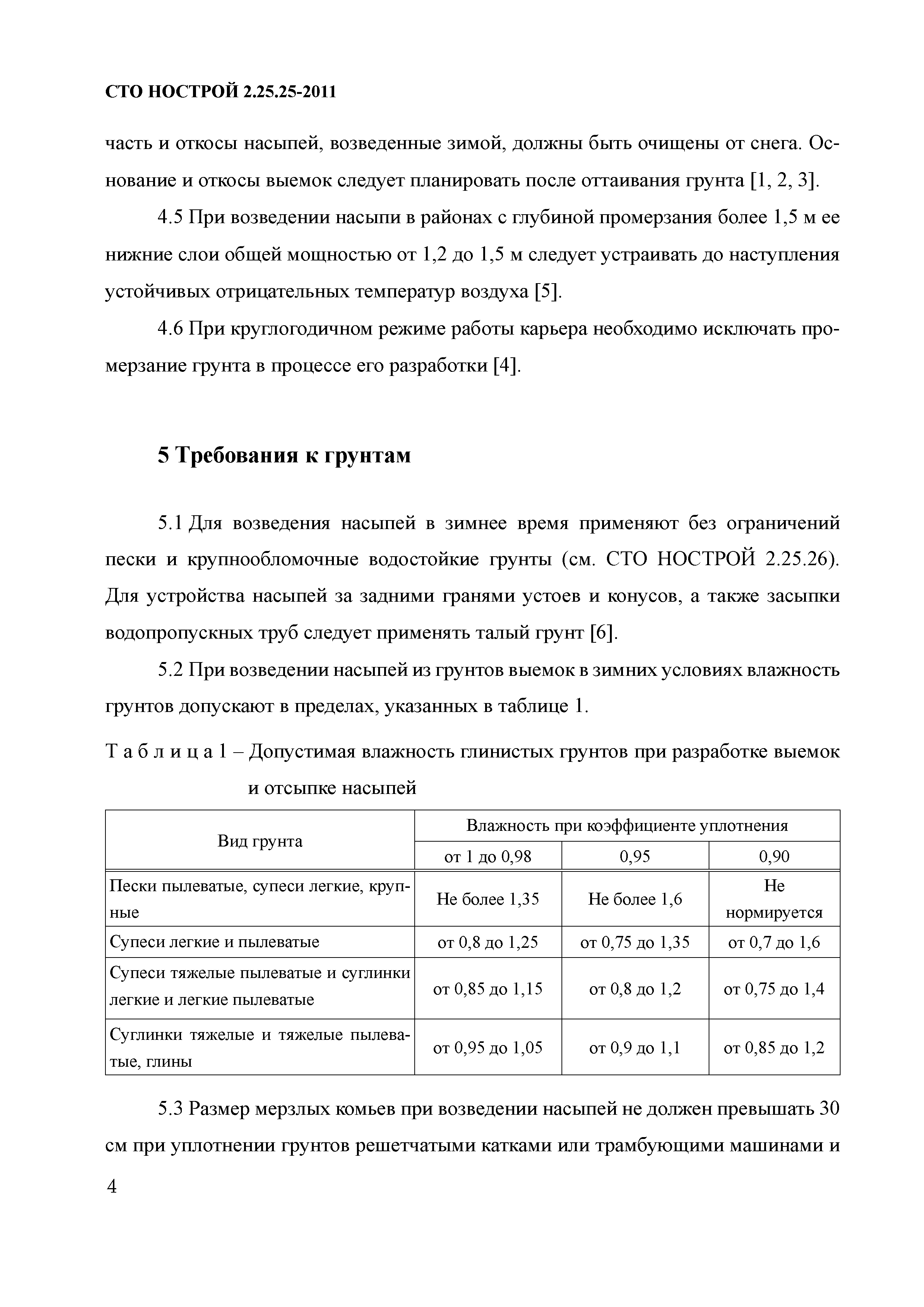 СТО НОСТРОЙ 2.25.25-2011

часть и откосы насыпей, возведенные зимой, должны быть очищены от снега. Основание и откосы выемок следует планировать после оттаивания грунта [1, 2, 3].

4.5 При возведении насыпи в районах с глубиной промерзания более 1,5 м ее нижние слои общей мощностью от 1,2 до 1,5 м следует устраивать до наступления устойчивых отрицательных температур воздуха [5].

4.6 При круглогодичном режиме работы карьера необходимо исключать промерзание грунта в процессе его разработки [4].

5 Требования к грунтам

5.1 Для возведения насыпей в зимнее время применяют без ограничений пески и крупнообломочные водостойкие грунты (см. СТО НОСТРОЙ 2.25.26). Для устройства насыпей за задними гранями устоев и конусов, а также засыпки водопропускных труб следует применять талый грунт [6].

5.2 При возведении насыпей из грунтов выемок в зимних условиях влажность грунтов допускают в пределах, указанных в таблице 1.

Т а б л и ц а 1 – Допустимая влажность глинистых грунтов при разработке выемок и отсыпке насыпей

| Вид грунта | Влажность при коэффициенте уплотнения | | |
|---|---|---|---|
| | от 1 до 0,98 | 0,95 | 0,90 |
| Пески пылеватые, супеси легкие, крупные | Не более 1,35 | Не более 1,6 | Не нормируется |
| Супеси легкие и пылеватые | от 0,8 до 1,25 | от 0,75 до 1,35 | от 0,7 до 1,6 |
| Супеси тяжелые пылеватые и суглинки легкие и легкие пылеватые | от 0,85 до 1,15 | от 0,8 до 1,2 | от 0,75 до 1,4 |
| Суглинки тяжелые и тяжелые пылеватые, глины | от 0,95 до 1,05 | от 0,9 до 1,1 | от 0,85 до 1,2 |

5.3 Размер мерзлых комьев при возведении насыпей не должен превышать 30 см при уплотнении грунтов решетчатыми катками или трамбующими машинами и

4